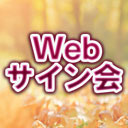 Web
サイン会